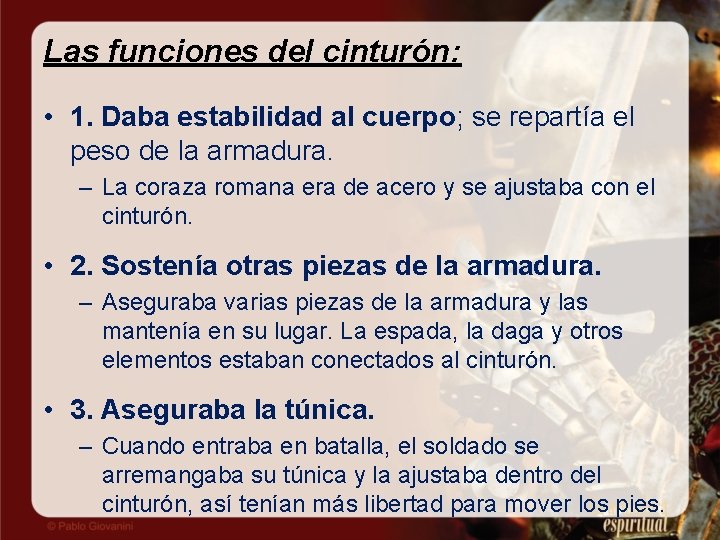 Las funciones del cinturón:

• 1. Daba estabilidad al cuerpo; se repartía el peso de la armadura.
– La coraza romana era de acero y se ajustaba con el cinturón.

• 2. Sostenía otras piezas de la armadura.
– Aseguraba varias piezas de la armadura y las mantenía en su lugar. La espada, la daga y otros elementos estaban conectados al cinturón.

• 3. Aseguraba la túnica.
– Cuando entraba en batalla, el soldado se arremangaba su túnica y la ajustaba dentro del cinturón, así tenían más libertad para mover los pies.

© Pablo Giovanini

espiritual